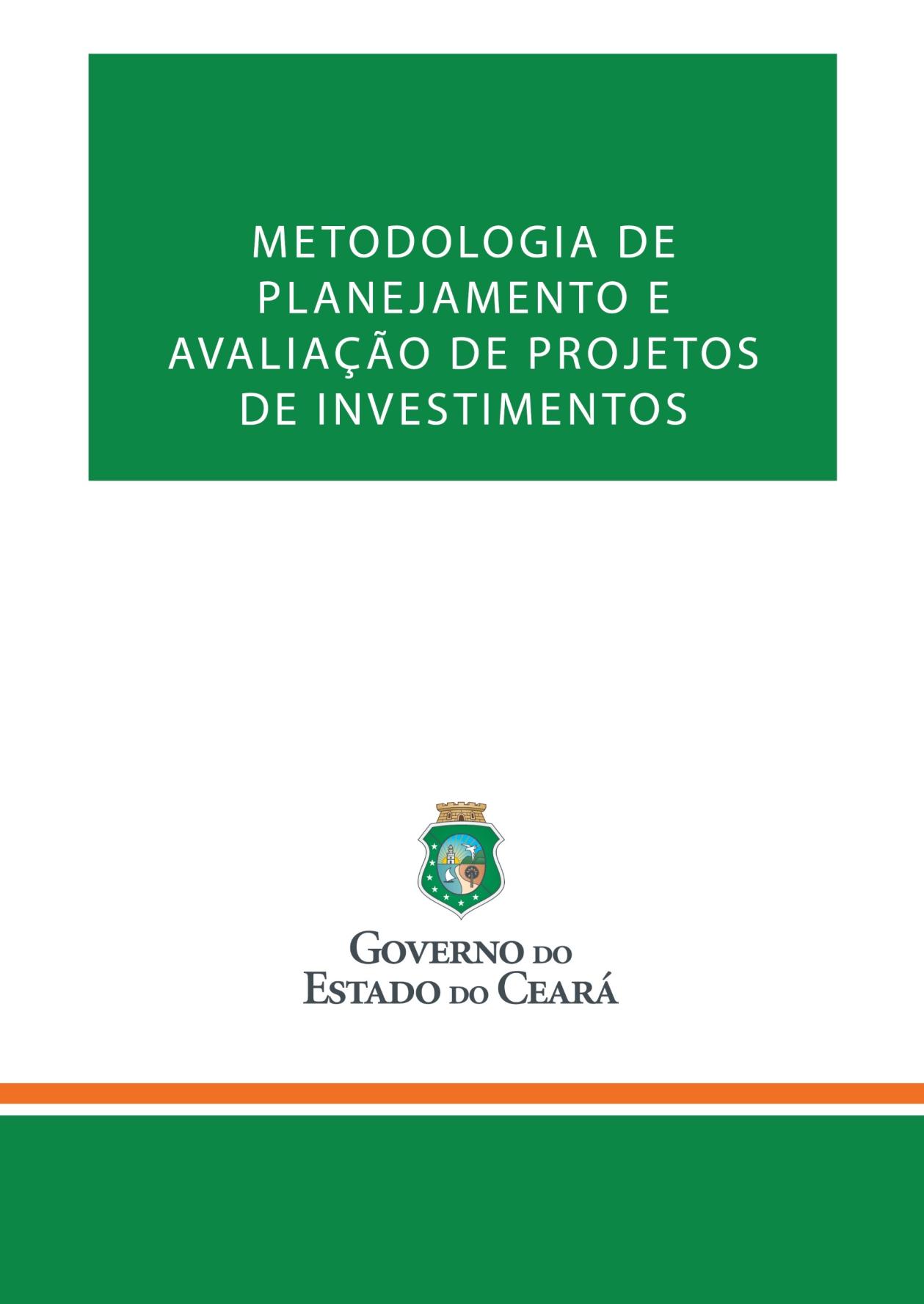 METODOLOGIA DE PLANEJAMENTO E AVALIAÇÃO DE PROJETOS DE INVESTIMENTOS

GOVERNO DO ESTADO DO CEARÁ